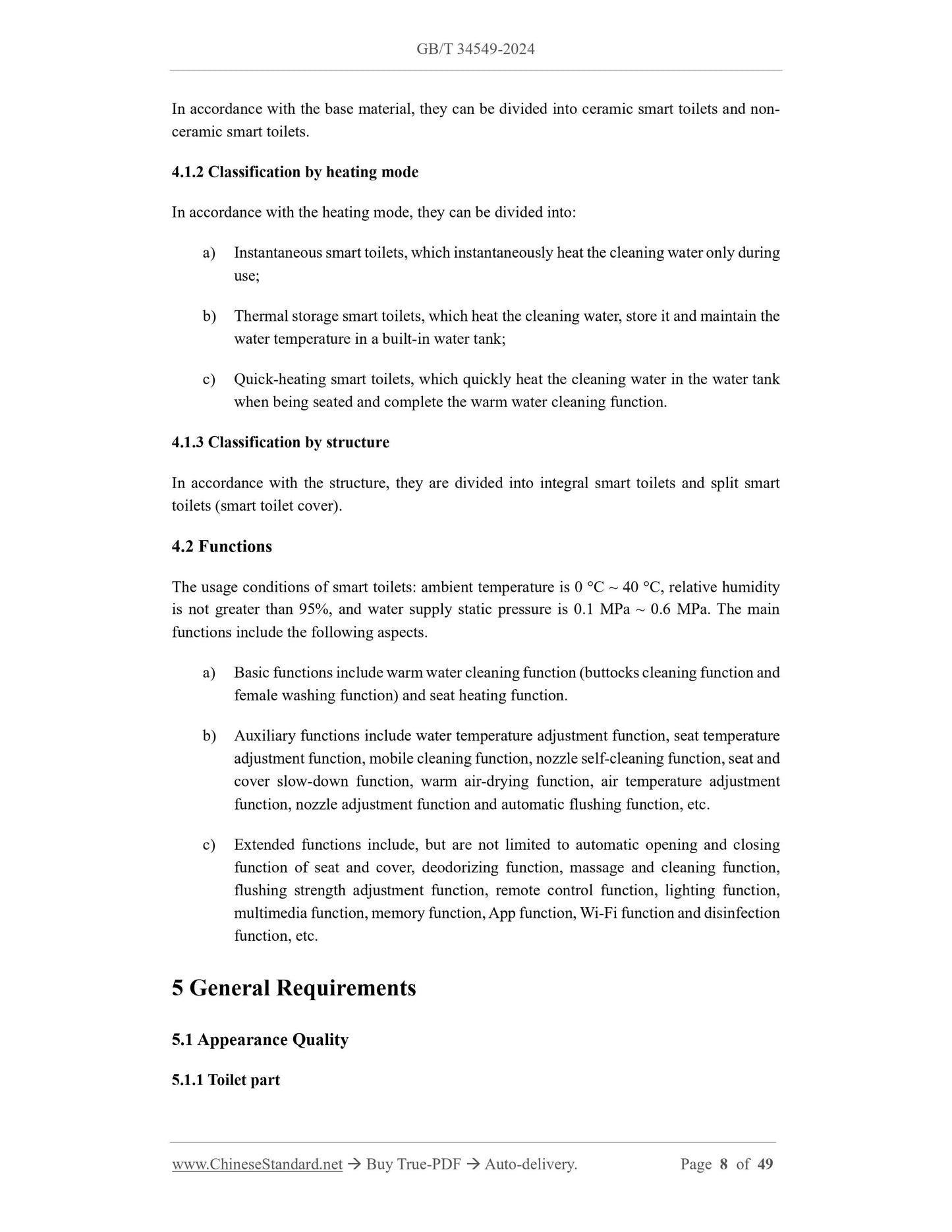 GB/T 34549-2024

In accordance with the base material, they can be divided into ceramic smart toilets and non-ceramic smart toilets.

4.1.2 Classification by heating mode

In accordance with the heating mode, they can be divided into:

a) Instantaneous smart toilets, which instantaneously heat the cleaning water only during use;

b) Thermal storage smart toilets, which heat the cleaning water, store it and maintain the water temperature in a built-in water tank;

c) Quick-heating smart toilets, which quickly heat the cleaning water in the water tank when being seated and complete the warm water cleaning function.

4.1.3 Classification by structure

In accordance with the structure, they are divided into integral smart toilets and split smart toilets (smart toilet cover).

4.2 Functions

The usage conditions of smart toilets: ambient temperature is 0 °C ~ 40 °C, relative humidity is not greater than 95%, and water supply static pressure is 0.1 MPa ~ 0.6 MPa. The main functions include the following aspects.

a) Basic functions include warm water cleaning function (buttocks cleaning function and female washing function) and seat heating function.

b) Auxiliary functions include water temperature adjustment function, seat temperature adjustment function, mobile cleaning function, nozzle self-cleaning function, seat and cover slow-down function, warm air-drying function, air temperature adjustment function, nozzle adjustment function and automatic flushing function, etc.

c) Extended functions include, but are not limited to automatic opening and closing function of seat and cover, deodorizing function, massage and cleaning function, flushing strength adjustment function, remote control function, lighting function, multimedia function, memory function, App function, Wi-Fi function and disinfection function, etc.

5 General Requirements

5.1 Appearance Quality

5.1.1 Toilet part

www.ChineseStandard.net → Buy True-PDF → Auto-delivery. Page 8 of 49